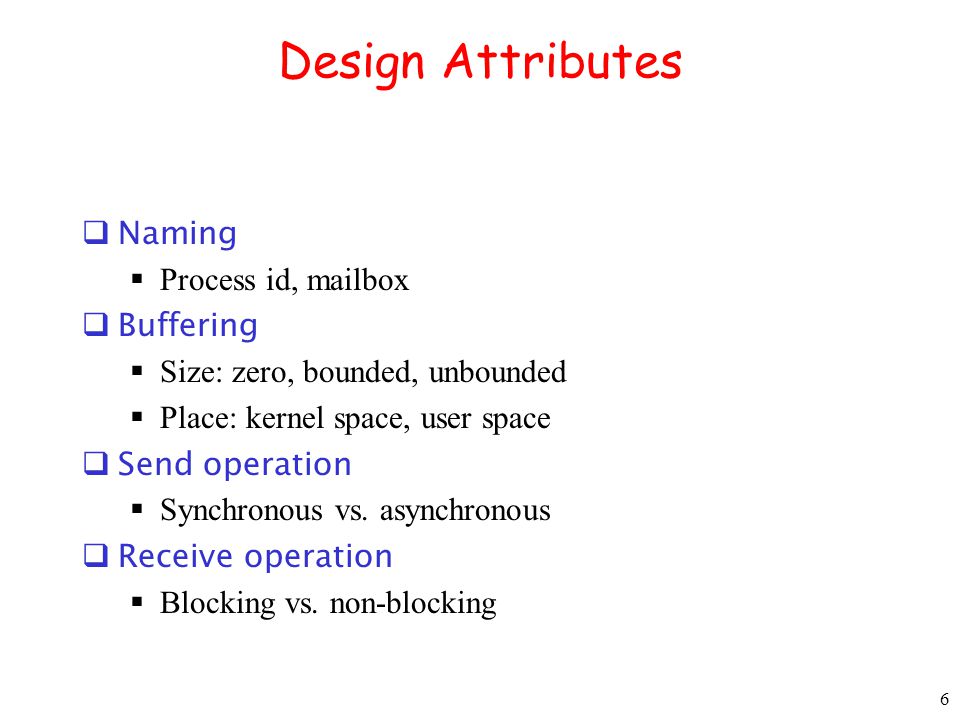 Design Attributes

❑ Naming
▪ Process id, mailbox
❑ Buffering
▪ Size: zero, bounded, unbounded
▪ Place: kernel space, user space
❑ Send operation
▪ Synchronous vs. asynchronous
❑ Receive operation
▪ Blocking vs. non-blocking

6